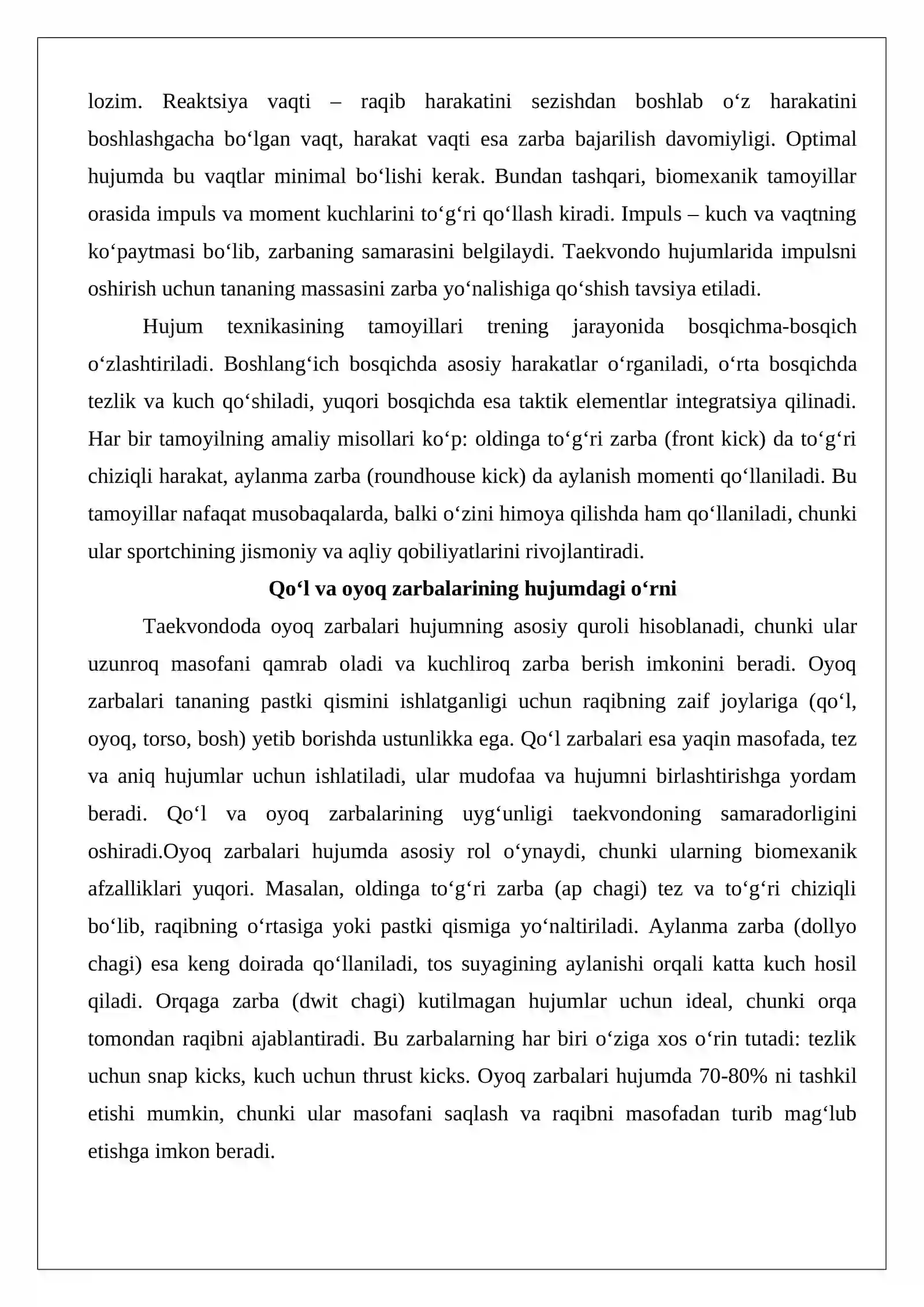 lozim. Reaktsiya vaqti – raqib harakatini sezishdan boshlab o'z harakatini boshlashgacha bo'lgan vaqt, harakat vaqti esa zarba bajarilish davomiyligi. Optimal hujumda bu vaqtlar minimal bo'lishi kerak. Bundan tashqari, biomexanik tamoyillar orasida impuls va moment kuchlarini to'g'ri qo'llash kiradi. Impuls – kuch va vaqtning ko'paytmasi bo'lib, zarbaning samarasini belgilaydi. Taekvondo hujumlarida impulsni oshirish uchun tananing massasini zarba yo'nalishiga qo'shish tavsiya etiladi.

Hujum texnikasining tamoyillari trening jarayonida bosqichma-bosqich o'zlashtiriladi. Boshlang'ich bosqichda asosiy harakatlar o'rganiladi, o'rta bosqichda tezlik va kuch qo'shiladi, yuqori bosqichda esa taktik elementlar integratsiya qilinadi. Har bir tamoyilning amaliy misollari ko'p: oldinga to'g'ri zarba (front kick) da to'g'ri chiziqli harakat, aylanma zarba (roundhouse kick) da aylanish momenti qo'llaniladi. Bu tamoyillar nafaqat musobaqalarda, balki o'zini himoya qilishda ham qo'llaniladi, chunki ular sportchining jismoniy va aqliy qobiliyatlarini rivojlantiradi.

Qo'l va oyoq zarbalarining hujumdagi o'rni

Taekvondoda oyoq zarbalari hujumning asosiy quroli hisoblanadi, chunki ular uzunroq masofani qamrab oladi va kuchliroq zarba berish imkonini beradi. Oyoq zarbalari tananing pastki qismini ishlatganligi uchun raqibning zaif joylariga (qo'l, oyoq, torso, bosh) yetib borishda ustunlikka ega. Qo'l zarbalari esa yaqin masofada, tez va aniq hujumlar uchun ishlatiladi, ular mudofaa va hujumni birlashtirishga yordam beradi. Qo'l va oyoq zarbalarining uyg'unligi taekvondoning samaradorligini oshiradi.Oyoq zarbalari hujumda asosiy rol o'ynaydi, chunki ularning biomexanik afzalliklari yuqori. Masalan, oldinga to'g'ri zarba (ap chagi) tez va to'g'ri chiziqli bo'lib, raqibning o'rtasiga yoki pastki qismiga yo'naltiriladi. Aylanma zarba (dollyo chagi) esa keng doirada qo'llaniladi, tos suyagining aylanishi orqali katta kuch hosil qiladi. Orqaga zarba (dwit chagi) kutilmagan hujumlar uchun ideal, chunki orqa tomondan raqibni ajablantiradi. Bu zarbalarning har biri o'ziga xos o'rin tutadi: tezlik uchun snap kicks, kuch uchun thrust kicks. Oyoq zarbalari hujumda 70-80% ni tashkil etishi mumkin, chunki ular masofani saqlash va raqibni masofadan turib mag'lub etishga imkon beradi.